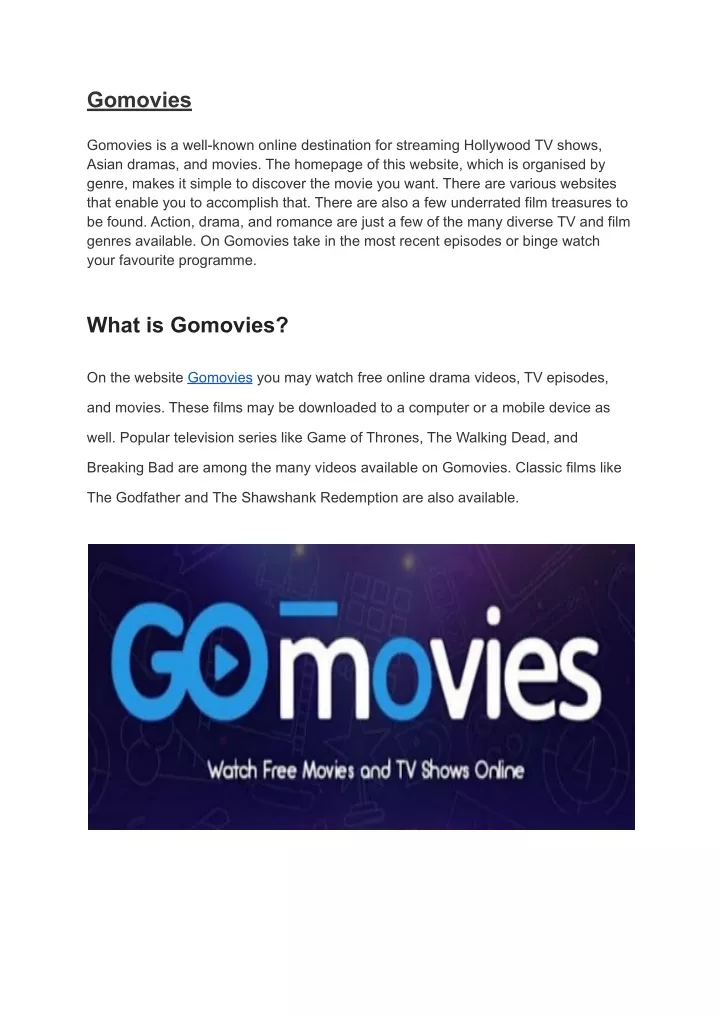 Gomovies

Gomovies is a well-known online destination for streaming Hollywood TV shows, Asian dramas, and movies. The homepage of this website, which is organised by genre, makes it simple to discover the movie you want. There are various websites that enable you to accomplish that. There are also a few underrated film treasures to be found. Action, drama, and romance are just a few of the many diverse TV and film genres available. On Gomovies take in the most recent episodes or binge watch your favourite programme.

What is Gomovies?

On the website Gomovies you may watch free online drama videos, TV episodes, and movies. These films may be downloaded to a computer or a mobile device as well. Popular television series like Game of Thrones, The Walking Dead, and Breaking Bad are among the many videos available on Gomovies. Classic films like The Godfather and The Shawshank Redemption are also available.

GOmovies

Watch Free Movies and TV Shows Online